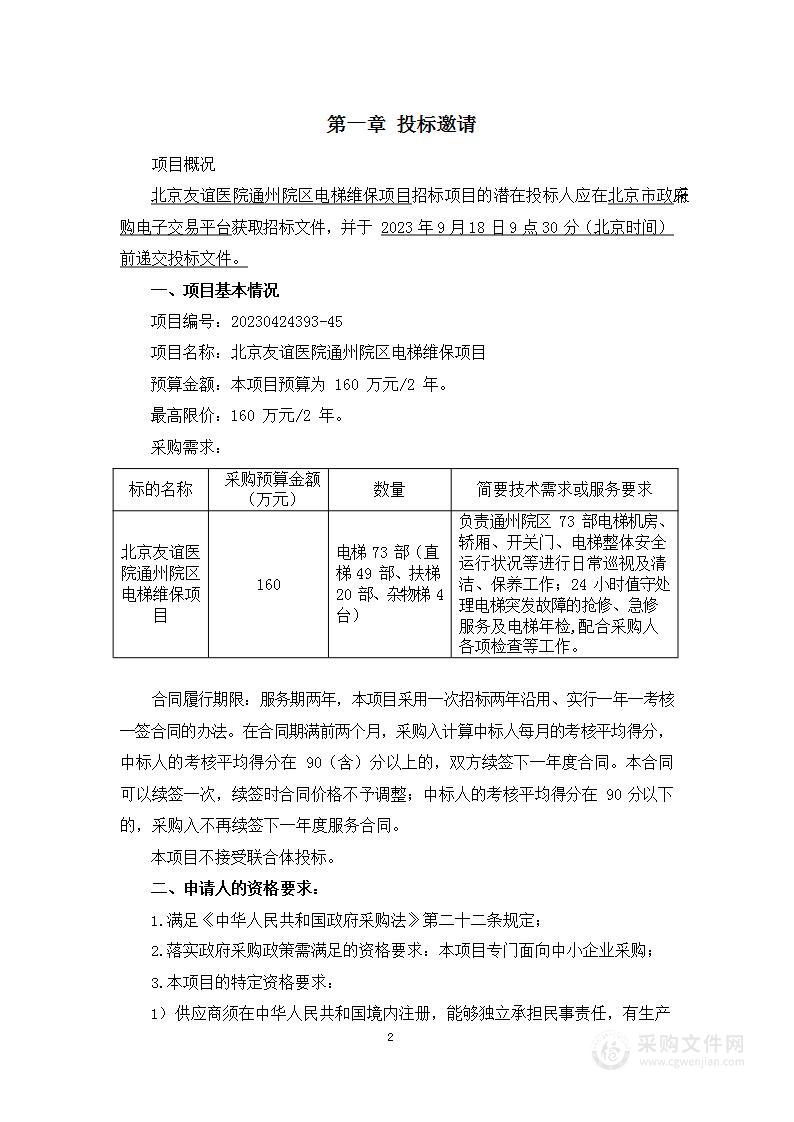 第一章 投标邀请

项目概况

北京友谊医院通州院区电梯维保项目招标项目的潜在投标人应在北京市政府采购电子交易平台获取招标文件，并于 2023 年 9 月 18 日 9 点 30 分（北京时间）前递交投标文件。

一、项目基本情况

项目编号：20230424393-45

项目名称：北京友谊医院通州院区电梯维保项目

预算金额：本项目预算为 160 万元/2 年。

最高限价：160 万元/2 年。

采购需求：

| 标的名称 | 采购预算金额（万元） | 数量 | 简要技术需求或服务要求 |
|---|---|---|---|
| 北京友谊医院通州院区电梯维保项目 | 160 | 电梯 73 部（直梯 49 部、扶梯 20 部、杂物梯 4 台） | 负责通州院区 73 部电梯机房、轿厢、开关门、电梯整体安全运行状况等进行日常巡视及清洁、保养工作；24 小时值守处理电梯突发故障的抢修、急修服务及电梯年检，配合采购人各项检查等工作。 |

合同履行期限：服务期两年，本项目采用一次招标两年沿用、实行一年一考核一签合同的办法。在合同期满前两个月，采购人计算中标人每月的考核平均得分，中标人的考核平均得分在 90（含）分以上的，双方续签下一年度合同。本合同可以续签一次，续签时合同价格不予调整；中标人的考核平均得分在 90 分以下的，采购人不再续签下一年度服务合同。

本项目不接受联合体投标。

二、申请人的资格要求：

1.满足《中华人民共和国政府采购法》第二十二条规定；

2.落实政府采购政策需满足的资格要求：本项目专门面向中小企业采购；

3.本项目的特定资格要求：

1）供应商须在中华人民共和国境内注册，能够独立承担民事责任，有生产

2

采购文件网
www.cgwenjian.com